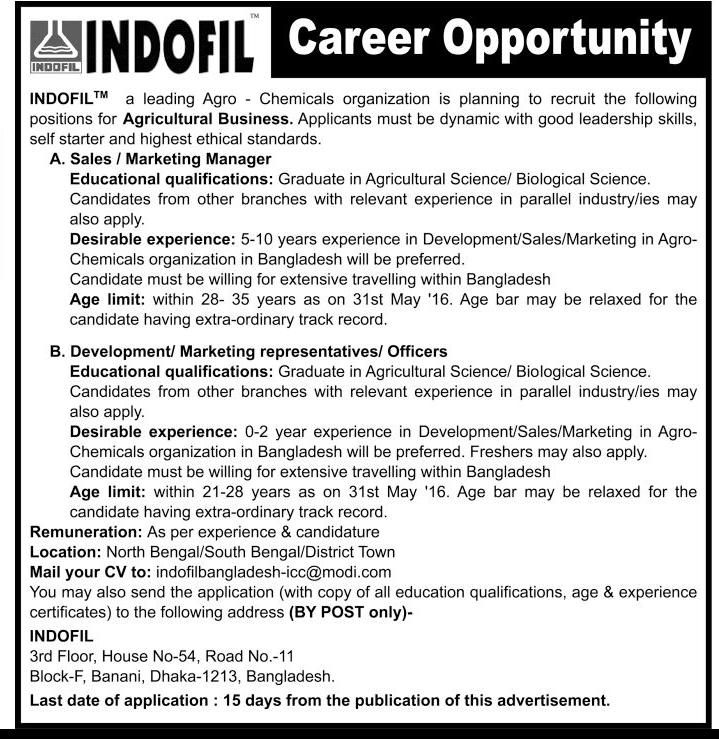 INDOFIL INDOFIL™ Career Opportunity

INDOFIL™ a leading Agro - Chemicals organization is planning to recruit the following positions for Agricultural Business. Applicants must be dynamic with good leadership skills, self starter and highest ethical standards.

A. Sales / Marketing Manager
Educational qualifications: Graduate in Agricultural Science/ Biological Science. Candidates from other branches with relevant experience in parallel industry/ies may also apply.
Desirable experience: 5-10 years experience in Development/Sales/Marketing in Agro-Chemicals organization in Bangladesh will be preferred.
Candidate must be willing for extensive travelling within Bangladesh
Age limit: within 28- 35 years as on 31st May '16. Age bar may be relaxed for the candidate having extra-ordinary track record.

B. Development/ Marketing representatives/ Officers
Educational qualifications: Graduate in Agricultural Science/ Biological Science. Candidates from other branches with relevant experience in parallel industry/ies may also apply.
Desirable experience: 0-2 year experience in Development/Sales/Marketing in Agro-Chemicals organization in Bangladesh will be preferred. Freshers may also apply.
Candidate must be willing for extensive travelling within Bangladesh
Age limit: within 21-28 years as on 31st May '16. Age bar may be relaxed for the candidate having extra-ordinary track record.

Remuneration: As per experience & candidature
Location: North Bengal/South Bengal/District Town
Mail your CV to: indofilbangladesh-icc@modi.com
You may also send the application (with copy of all education qualifications, age & experience certificates) to the following address (BY POST only)-

INDOFIL
3rd Floor, House No-54, Road No.-11
Block-F, Banani, Dhaka-1213, Bangladesh.

Last date of application : 15 days from the publication of this advertisement.